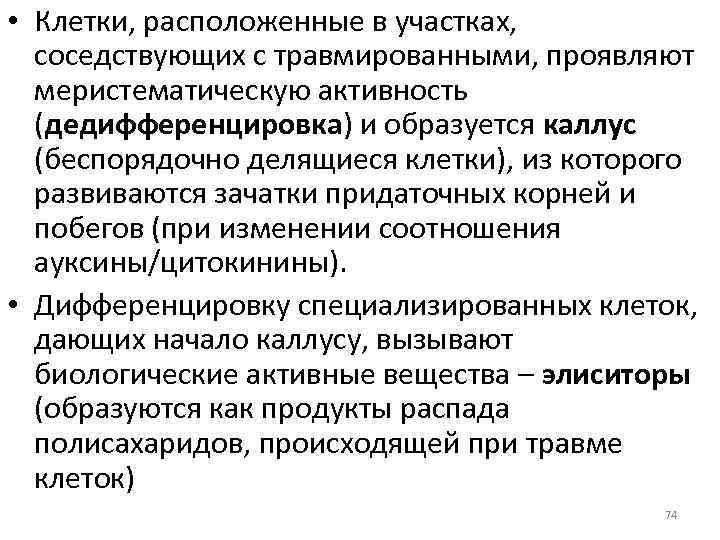 • Клетки, расположенные в участках, соседствующих с травмированными, проявляют меристематическую активность (дедифференцировка) и образуется каллус (беспорядочно делящиеся клетки), из которого развиваются зачатки придаточных корней и побегов (при изменении соотношения ауксины/цитокинины).

• Дифференцировку специализированных клеток, дающих начало каллусу, вызывают биологические активные вещества – элиситоры (образуются как продукты распада полисахаридов, происходящей при травме клеток)

74